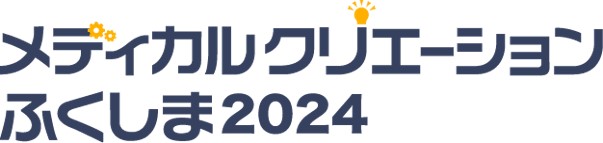 メディカルクリエーション
ふくしま2024